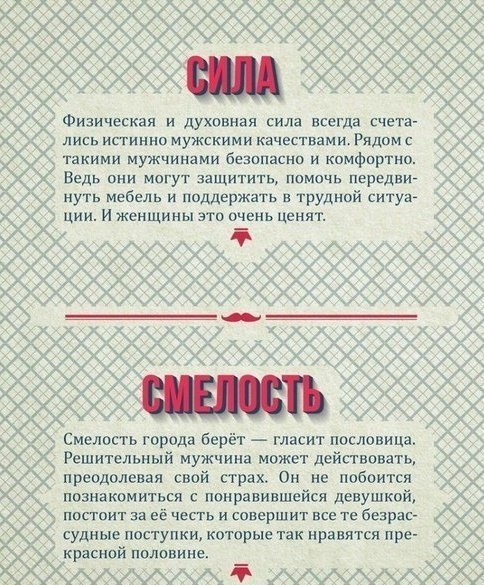 СИЛА

Физическая и духовная сила всегда считались истинно мужскими качествами. Рядом с такими мужчинами безопасно и комфортно. Ведь они могут защитить, помочь передвинуть мебель и поддержать в трудной ситуации. И женщины это очень ценят.

СМЕЛОСТЬ

Смелость города берёт — гласит пословица. Решительный мужчина может действовать, преодолевая свой страх. Он не побоится познакомиться с понравившейся девушкой, постоит за её честь и совершит все те безрассудные поступки, которые так нравятся прекрасной половине.